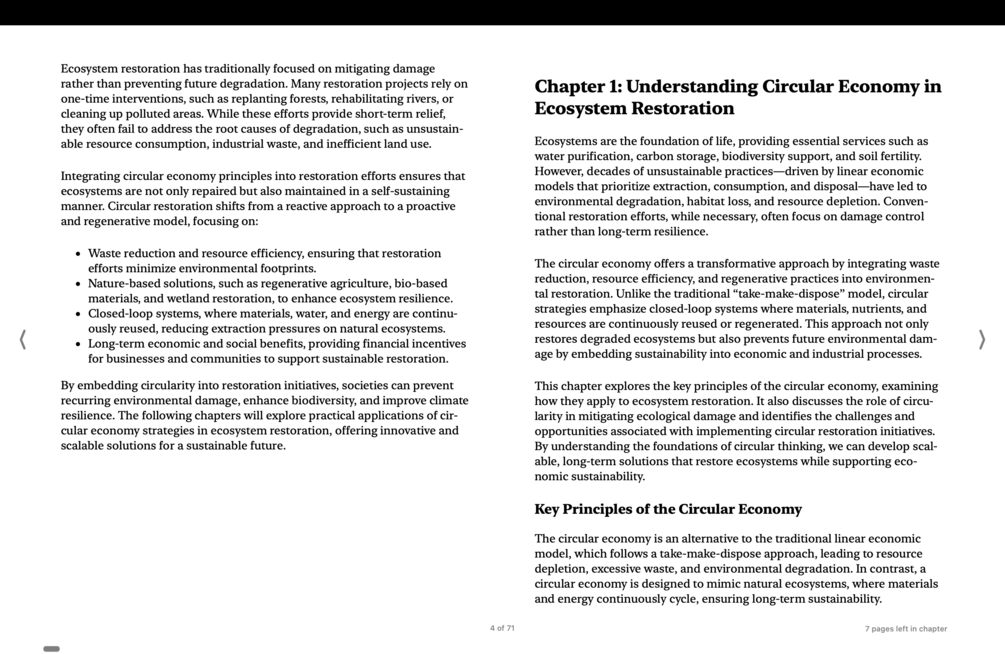 Ecosystem restoration has traditionally focused on mitigating damage rather than preventing future degradation. Many restoration projects rely on one-time interventions, such as replanting forests, rehabilitating rivers, or cleaning up polluted areas. While these efforts provide short-term relief, they often fail to address the root causes of degradation, such as unsustainable resource consumption, industrial waste, and inefficient land use.

Integrating circular economy principles into restoration efforts ensures that ecosystems are not only repaired but also maintained in a self-sustaining manner. Circular restoration shifts from a reactive approach to a proactive and regenerative model, focusing on:

• Waste reduction and resource efficiency, ensuring that restoration efforts minimize environmental footprints.
• Nature-based solutions, such as regenerative agriculture, bio-based materials, and wetland restoration, to enhance ecosystem resilience.
• Closed-loop systems, where materials, water, and energy are continuously reused, reducing extraction pressures on natural ecosystems.
• Long-term economic and social benefits, providing financial incentives for businesses and communities to support sustainable restoration.

By embedding circularity into restoration initiatives, societies can prevent recurring environmental damage, enhance biodiversity, and improve climate resilience. The following chapters will explore practical applications of circular economy strategies in ecosystem restoration, offering innovative and scalable solutions for a sustainable future.

4 of 71

Chapter 1: Understanding Circular Economy in Ecosystem Restoration

Ecosystems are the foundation of life, providing essential services such as water purification, carbon storage, biodiversity support, and soil fertility. However, decades of unsustainable practices—driven by linear economic models that prioritize extraction, consumption, and disposal—have led to environmental degradation, habitat loss, and resource depletion. Conventional restoration efforts, while necessary, often focus on damage control rather than long-term resilience.

The circular economy offers a transformative approach by integrating waste reduction, resource efficiency, and regenerative practices into environmental restoration. Unlike the traditional "take-make-dispose" model, circular strategies emphasize closed-loop systems where materials, nutrients, and resources are continuously reused or regenerated. This approach not only restores degraded ecosystems but also prevents future environmental damage by embedding sustainability into economic and industrial processes.

This chapter explores the key principles of the circular economy, examining how they apply to ecosystem restoration. It also discusses the role of circularity in mitigating ecological damage and identifies the challenges and opportunities associated with implementing circular restoration initiatives. By understanding the foundations of circular thinking, we can develop scalable, long-term solutions that restore ecosystems while supporting economic sustainability.

Key Principles of the Circular Economy

The circular economy is an alternative to the traditional linear economic model, which follows a take-make-dispose approach, leading to resource depletion, excessive waste, and environmental degradation. In contrast, a circular economy is designed to mimic natural ecosystems, where materials and energy continuously cycle, ensuring long-term sustainability.

7 pages left in chapter